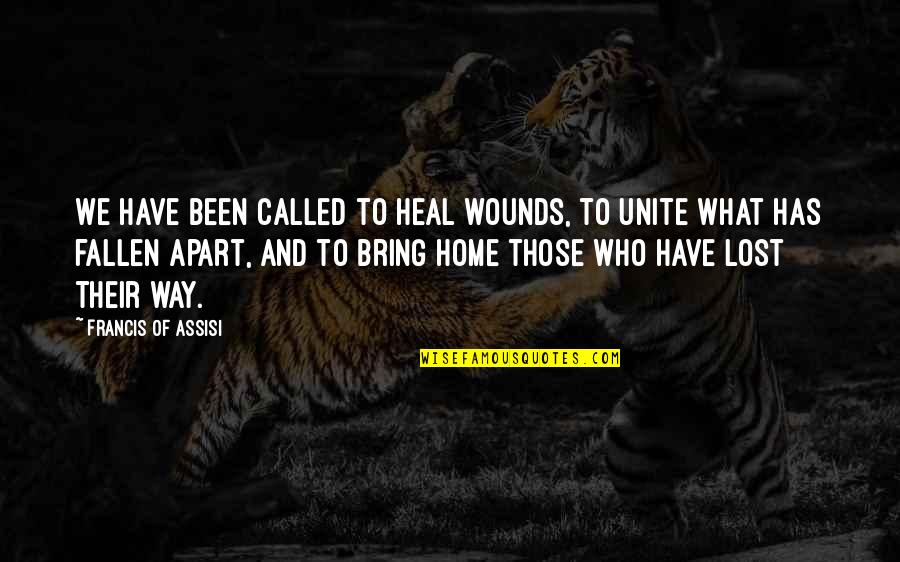 WE HAVE BEEN CALLED TO HEAL WOUNDS, TO UNITE WHAT HAS FALLEN APART, AND TO BRING HOME THOSE WHO HAVE LOST THEIR WAY.

~ FRANCIS OF ASSISI

WISEFAMOUSQUOTES.COM